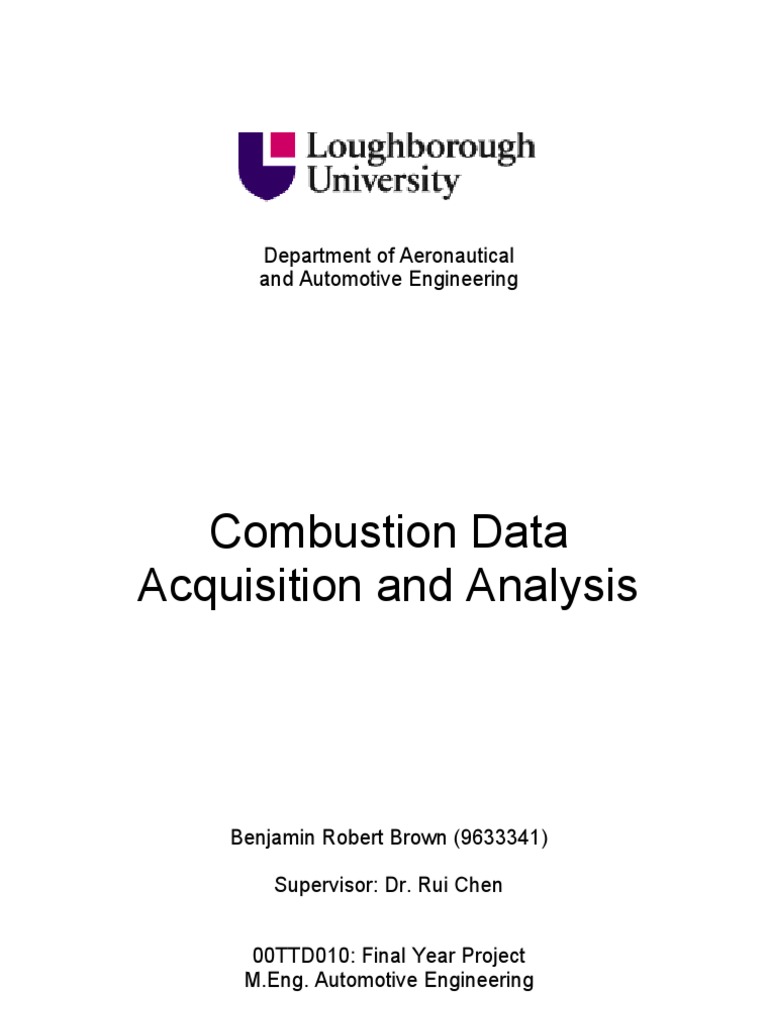 Loughborough University

Department of Aeronautical and Automotive Engineering

Combustion Data Acquisition and Analysis

Benjamin Robert Brown (9633341)

Supervisor: Dr. Rui Chen

00TTD010: Final Year Project
M.Eng. Automotive Engineering